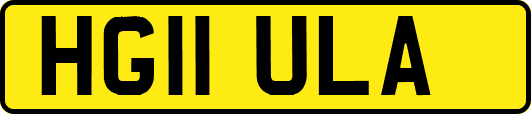 HG11 ULA